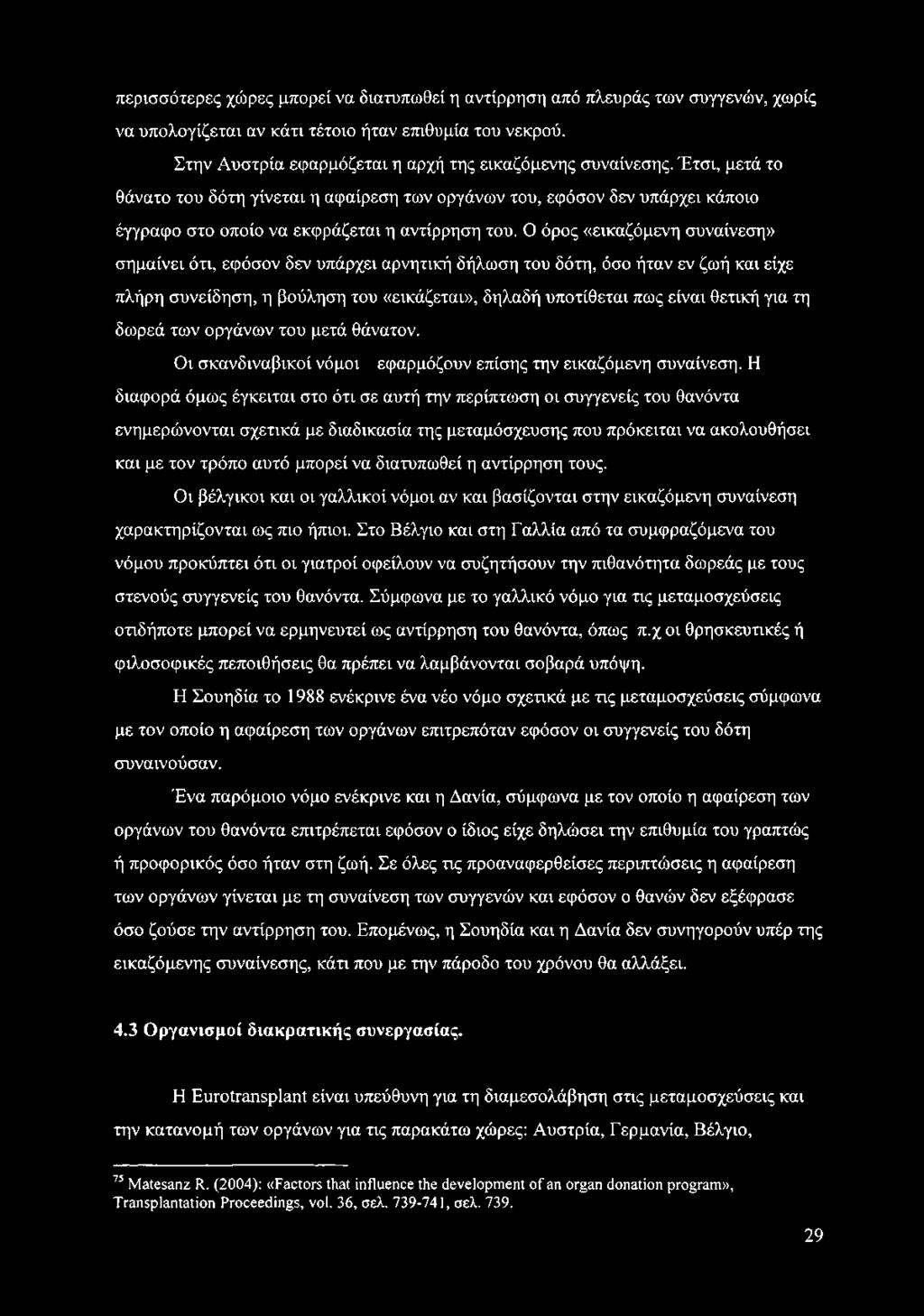 περισσότερες χώρες μπορεί να διατυπωθεί η αντίρρηση από πλευράς των συγγενών, χωρίς να υπολογίζεται αν κάτι τέτοιο ήταν επιθυμία του νεκρού.

Στην Αυστρία εφαρμόζεται η αρχή της εικαζόμενης συναίνεσης. Έτσι, μετά το θάνατο του δότη γίνεται η αφαίρεση των οργάνων του, εφόσον δεν υπάρχει κάποιο έγγραφο στο οποίο να εκφράζεται η αντίρρηση του. Ο όρος «εικαζόμενη συναίνεση» σημαίνει ότι, εφόσον δεν υπάρχει αρνητική δήλωση του δότη, όσο ήταν εν ζωή και είχε πλήρη συνείδηση, η βούληση του «εικάζεται», δηλαδή υποτίθεται πως είναι θετική για τη δωρεά των οργάνων του μετά θάνατον.

Οι σκανδιναβικοί νόμοι εφαρμόζουν επίσης την εικαζόμενη συναίνεση. Η διαφορά όμως έγκειται στο ότι σε αυτή την περίπτωση οι συγγενείς του θανόντα ενημερώνονται σχετικά με διαδικασία της μεταμόσχευσης που πρόκειται να ακολουθήσει και με τον τρόπο αυτό μπορεί να διατυπωθεί η αντίρρηση τους.

Οι βέλγικοι και οι γαλλικοί νόμοι αν και βασίζονται στην εικαζόμενη συναίνεση χαρακτηρίζονται ως πιο ήπιοι. Στο Βέλγιο και στη Γαλλία από τα συμφραζόμενα του νόμου προκύπτει ότι οι γιατροί οφείλουν να συζητήσουν την πιθανότητα δωρεάς με τους στενούς συγγενείς του θανόντα. Σύμφωνα με το γαλλικό νόμο για τις μεταμοσχεύσεις οτιδήποτε μπορεί να ερμηνευτεί ως αντίρρηση του θανόντα, όπως π.χ οι θρησκευτικές ή φιλοσοφικές πεποιθήσεις θα πρέπει να λαμβάνονται σοβαρά υπόψη.

Η Σουηδία το 1988 ενέκρινε ένα νέο νόμο σχετικά με τις μεταμοσχεύσεις σύμφωνα με τον οποίο η αφαίρεση των οργάνων επιτρεπόταν εφόσον οι συγγενείς του δότη συναινούσαν.

Ένα παρόμοιο νόμο ενέκρινε και η Δανία, σύμφωνα με τον οποίο η αφαίρεση των οργάνων του θανόντα επιτρέπεται εφόσον ο ίδιος είχε δηλώσει την επιθυμία του γραπτώς ή προφορικός όσο ήταν στη ζωή. Σε όλες τις προαναφερθείσες περιπτώσεις η αφαίρεση των οργάνων γίνεται με τη συναίνεση των συγγενών και εφόσον ο θανών δεν εξέφρασε όσο ζούσε την αντίρρηση του. Επομένως, η Σουηδία και η Δανία δεν συνηγορούν υπέρ της εικαζόμενης συναίνεσης, κάτι που με την πάροδο του χρόνου θα αλλάξει.

4.3 Οργανισμοί διακρατικής συνεργασίας.

Η Eurotransplant είναι υπεύθυνη για τη διαμεσολάβηση στις μεταμοσχεύσεις και την κατανομή των οργάνων για τις παρακάτω χώρες: Αυστρία, Γερμανία, Βέλγιο,

$^{75}$ Matesanz R. (2004): «Factors that influence the development of an organ donation program», Transplantation Proceedings, vol. 36, σελ. 739-741, σελ. 739.

29